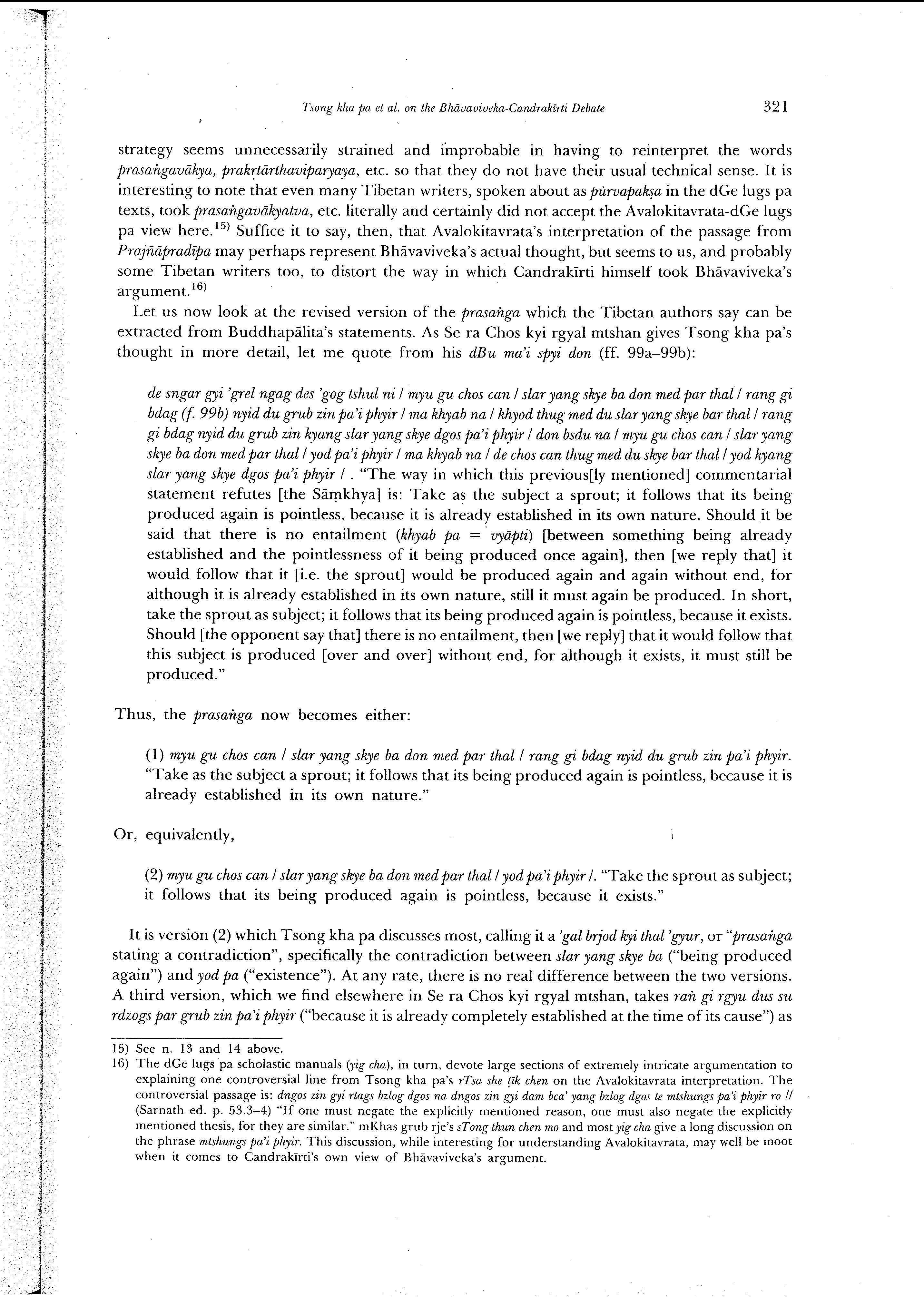 Tsong kha pa et al. on the Bhāvaviveka-Candrakīrti Debate 321

strategy seems unnecessarily strained and improbable in having to reinterpret the words prasaṅgavākya, prakṛtārthaviparyaya, etc. so that they do not have their usual technical sense. It is interesting to note that even many Tibetan writers, spoken about as pūrvapakṣa in the dGe lugs pa texts, took prasaṅgavākyatva, etc. literally and certainly did not accept the Avalokitavrata-dGe lugs pa view here.$^{15)}$ Suffice it to say, then, that Avalokitavrata's interpretation of the passage from Prajñāpradīpa may perhaps represent Bhāvaviveka's actual thought, but seems to us, and probably some Tibetan writers too, to distort the way in which Candrakīrti himself took Bhāvaviveka's argument.$^{16)}$

Let us now look at the revised version of the prasaṅga which the Tibetan authors say can be extracted from Buddhapālita's statements. As Se ra Chos kyi rgyal mtshan gives Tsong kha pa's thought in more detail, let me quote from his dBu ma'i spyi don (ff. 99a–99b):

de sngar gyi 'grel ngag des 'gog tshul ni / myu gu chos can / slar yang skye ba don med par thal / rang gi bdag (f. 99b) nyid du grub zin pa'i phyir / ma khyab na / khyod thug med du slar yang skye bar thal / rang gi bdag nyid du grub zin kyang slar yang skye dgos pa'i phyir / don bsdu na / myu gu chos can / slar yang skye ba don med par thal / yod pa'i phyir / ma khyab na / de chos can thug med du skye bar thal / yod kyang slar yang skye dgos pa'i phyir / . "The way in which this previous[ly mentioned] commentarial statement refutes [the Sāṃkhya] is: Take as the subject a sprout; it follows that its being produced again is pointless, because it is already established in its own nature. Should it be said that there is no entailment (khyab pa = vyāpti) [between something being already established and the pointlessness of it being produced once again], then [we reply that] it would follow that it [i.e. the sprout] would be produced again and again without end, for although it is already established in its own nature, still it must again be produced. In short, take the sprout as subject; it follows that its being produced again is pointless, because it exists. Should [the opponent say that] there is no entailment, then [we reply] that it would follow that this subject is produced [over and over] without end, for although it exists, it must still be produced."

Thus, the prasaṅga now becomes either:

(1) myu gu chos can / slar yang skye ba don med par thal / rang gi bdag nyid du grub zin pa'i phyir. "Take as the subject a sprout; it follows that its being produced again is pointless, because it is already established in its own nature."

Or, equivalently,

(2) myu gu chos can / slar yang skye ba don med par thal / yod pa'i phyir /. "Take the sprout as subject; it follows that its being produced again is pointless, because it exists."

It is version (2) which Tsong kha pa discusses most, calling it a 'gal brjod kyi thal 'gyur, or "prasaṅga stating a contradiction", specifically the contradiction between slar yang skye ba ("being produced again") and yod pa ("existence"). At any rate, there is no real difference between the two versions. A third version, which we find elsewhere in Se ra Chos kyi rgyal mtshan, takes raṅ gi rgyu dus su rdzogs par grub zin pa'i phyir ("because it is already completely established at the time of its cause") as

15) See n. 13 and 14 above.
16) The dGe lugs pa scholastic manuals (yig cha), in turn, devote large sections of extremely intricate argumentation to explaining one controversial line from Tsong kha pa's rTsa she ṭīk chen on the Avalokitavrata interpretation. The controversial passage is: dngos zin gyi rtags bzlog dgos na dngos zin gyi dam bca' yang bzlog dgos te mtshungs pa'i phyir ro // (Sarnath ed. p. 53.3–4) "If one must negate the explicitly mentioned reason, one must also negate the explicitly mentioned thesis, for they are similar." mKhas grub rje's sTong thun chen mo and most yig cha give a long discussion on the phrase mtshungs pa'i phyir. This discussion, while interesting for understanding Avalokitavrata, may well be moot when it comes to Candrakīrti's own view of Bhāvaviveka's argument.